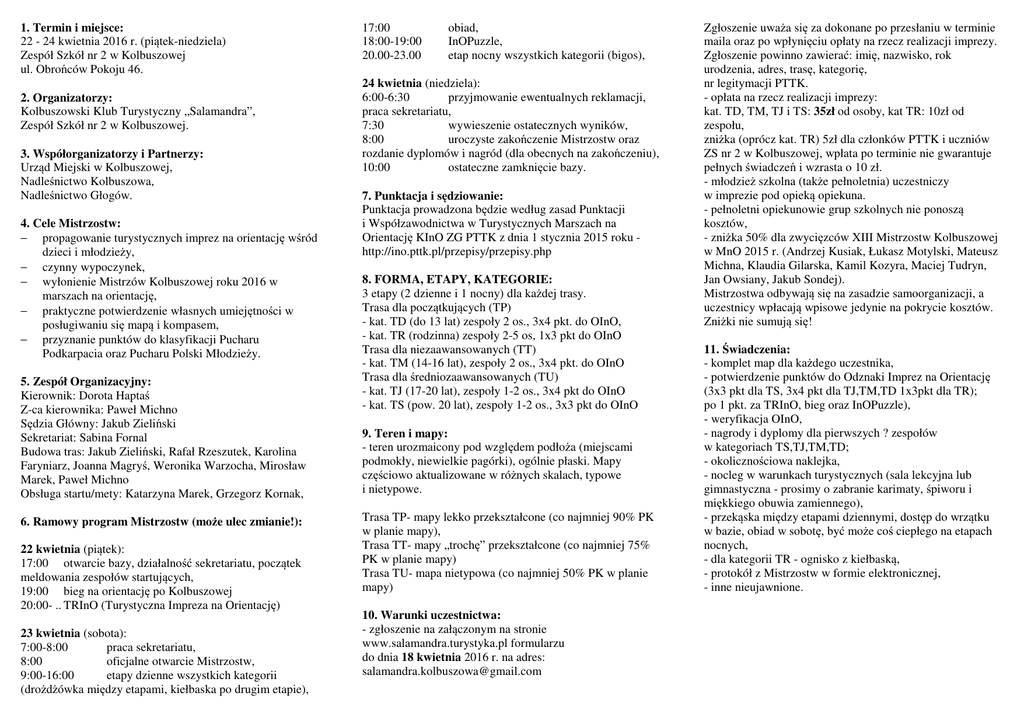 **1. Termin i miejsce:**
22 - 24 kwietnia 2016 r. (piątek-niedziela)
Zespół Szkół nr 2 w Kolbuszowej
ul. Obrońców Pokoju 46.

**2. Organizatorzy:**
Kolbuszowski Klub Turystyczny „Salamandra",
Zespół Szkół nr 2 w Kolbuszowej.

**3. Współorganizatorzy i Partnerzy:**
Urząd Miejski w Kolbuszowej,
Nadleśnictwo Kolbuszowa,
Nadleśnictwo Głogów.

**4. Cele Mistrzostw:**
− propagowanie turystycznych imprez na orientację wśród dzieci i młodzieży,
− czynny wypoczynek,
− wyłonienie Mistrzów Kolbuszowej roku 2016 w marszach na orientację,
− praktyczne potwierdzenie własnych umiejętności w posługiwaniu się mapą i kompasem,
− przyznanie punktów do klasyfikacji Pucharu Podkarpacia oraz Pucharu Polski Młodzieży.

**5. Zespół Organizacyjny:**
Kierownik: Dorota Haptaś
Z-ca kierownika: Paweł Michno
Sędzia Główny: Jakub Zieliński
Sekretariat: Sabina Fornal
Budowa tras: Jakub Zieliński, Rafał Rzeszutek, Karolina Faryniarz, Joanna Magryś, Weronika Warzocha, Mirosław Marek, Paweł Michno
Obsługa startu/mety: Katarzyna Marek, Grzegorz Kornak,

**6. Ramowy program Mistrzostw (może ulec zmianie!):**

**22 kwietnia** (piątek):
17:00 otwarcie bazy, działalność sekretariatu, początek meldowania zespołów startujących,
19:00 bieg na orientację po Kolbuszowej
20:00- .. TRInO (Turystyczna Impreza na Orientację)

**23 kwietnia** (sobota):
7:00-8:00 praca sekretariatu,
8:00 oficjalne otwarcie Mistrzostw,
9:00-16:00 etapy dzienne wszystkich kategorii (drożdżówka między etapami, kiełbaska po drugim etapie),
17:00 obiad,
18:00-19:00 InOPuzzle,
20.00-23.00 etap nocny wszystkich kategorii (bigos),

**24 kwietnia** (niedziela):
6:00-6:30 przyjmowanie ewentualnych reklamacji, praca sekretariatu,
7:30 wywieszenie ostatecznych wyników,
8:00 uroczyste zakończenie Mistrzostw oraz rozdanie dyplomów i nagród (dla obecnych na zakończeniu),
10:00 ostateczne zamknięcie bazy.

**7. Punktacja i sędziowanie:**
Punktacja prowadzona będzie według zasad Punktacji i Współzawodnictwa w Turystycznych Marszach na Orientację KInO ZG PTTK z dnia 1 stycznia 2015 roku - http://ino.pttk.pl/przepisy/przepisy.php

**8. FORMA, ETAPY, KATEGORIE:**
3 etapy (2 dzienne i 1 nocny) dla każdej trasy.
Trasa dla początkujących (TP)
- kat. TD (do 13 lat) zespoły 2 os., 3x4 pkt. do OInO,
- kat. TR (rodzinna) zespoły 2-5 os, 1x3 pkt do OInO
Trasa dla niezaawansowanych (TT)
- kat. TM (14-16 lat), zespoły 2 os., 3x4 pkt. do OInO
Trasa dla średniozaawansowanych (TU)
- kat. TJ (17-20 lat), zespoły 1-2 os., 3x4 pkt do OInO
- kat. TS (pow. 20 lat), zespoły 1-2 os., 3x3 pkt do OInO

**9. Teren i mapy:**
- teren urozmaicony pod względem podłoża (miejscami podmokły, niewielkie pagórki), ogólnie płaski. Mapy częściowo aktualizowane w różnych skalach, typowe i nietypowe.

Trasa TP- mapy lekko przekształcone (co najmniej 90% PK w planie mapy),
Trasa TT- mapy „trochę" przekształcone (co najmniej 75% PK w planie mapy)
Trasa TU- mapa nietypowa (co najmniej 50% PK w planie mapy)

**10. Warunki uczestnictwa:**
- zgłoszenie na załączonym na stronie www.salamandra.turystyka.pl formularzu do dnia **18 kwietnia** 2016 r. na adres: salamandra.kolbuszowa@gmail.com

Zgłoszenie uważa się za dokonane po przesłaniu w terminie maila oraz po wpłynięciu opłaty na rzecz realizacji imprezy. Zgłoszenie powinno zawierać: imię, nazwisko, rok urodzenia, adres, trasę, kategorię, nr legitymacji PTTK.
- opłata na rzecz realizacji imprezy:
kat. TD, TM, TJ i TS: **35zł** od osoby, kat TR: 10zł od zespołu,
zniżka (oprócz kat. TR) 5zł dla członków PTTK i uczniów ZS nr 2 w Kolbuszowej, wpłata po terminie nie gwarantuje pełnych świadczeń i wzrasta o 10 zł.
- młodzież szkolna (także pełnoletnia) uczestniczy w imprezie pod opieką opiekuna.
- pełnoletni opiekunowie grup szkolnych nie ponoszą kosztów,
- zniżka 50% dla zwycięzców XIII Mistrzostw Kolbuszowej w MnO 2015 r. (Andrzej Kusiak, Łukasz Motylski, Mateusz Michna, Klaudia Gilarska, Kamil Kozyra, Maciej Tudryn, Jan Owsiany, Jakub Sondej).
Mistrzostwa odbywają się na zasadzie samoorganizacji, a uczestnicy wpłacają wpisowe jedynie na pokrycie kosztów. Zniżki nie sumują się!

**11. Świadczenia:**
- komplet map dla każdego uczestnika,
- potwierdzenie punktów do Odznaki Imprez na Orientację (3x3 pkt dla TS, 3x4 pkt dla TJ,TM,TD 1x3pkt dla TR); po 1 pkt. za TRInO, bieg oraz InOPuzzle),
- weryfikacja OInO,
- nagrody i dyplomy dla pierwszych ? zespołów w kategoriach TS,TJ,TM,TD;
- okolicznościowa naklejka,
- nocleg w warunkach turystycznych (sala lekcyjna lub gimnastyczna - prosimy o zabranie karimaty, śpiworu i miękkiego obuwia zamiennego),
- przekąska między etapami dziennymi, dostęp do wrzątku w bazie, obiad w sobotę, być może coś ciepłego na etapach nocnych,
- dla kategorii TR - ognisko z kiełbaską,
- protokół z Mistrzostw w formie elektronicznej,
- inne nieujawnione.